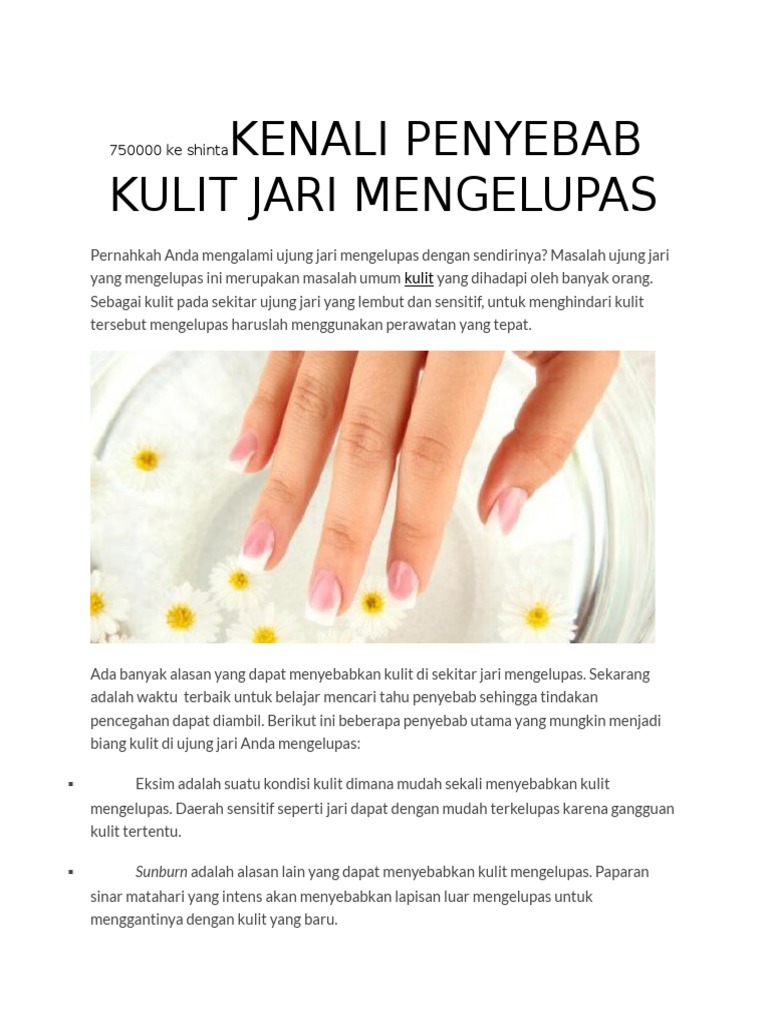 750000 ke shinta KENALI PENYEBAB KULIT JARI MENGELUPAS

Pernahkah Anda mengalami ujung jari mengelupas dengan sendirinya? Masalah ujung jari yang mengelupas ini merupakan masalah umum kulit yang dihadapi oleh banyak orang. Sebagai kulit pada sekitar ujung jari yang lembut dan sensitif, untuk menghindari kulit tersebut mengelupas haruslah menggunakan perawatan yang tepat.

Ada banyak alasan yang dapat menyebabkan kulit di sekitar jari mengelupas. Sekarang adalah waktu terbaik untuk belajar mencari tahu penyebab sehingga tindakan pencegahan dapat diambil. Berikut ini beberapa penyebab utama yang mungkin menjadi biang kulit di ujung jari Anda mengelupas:

▪ Eksim adalah suatu kondisi kulit dimana mudah sekali menyebabkan kulit mengelupas. Daerah sensitif seperti jari dapat dengan mudah terkelupas karena gangguan kulit tertentu.

▪ Sunburn adalah alasan lain yang dapat menyebabkan kulit mengelupas. Paparan sinar matahari yang intens akan menyebabkan lapisan luar mengelupas untuk menggantinya dengan kulit yang baru.